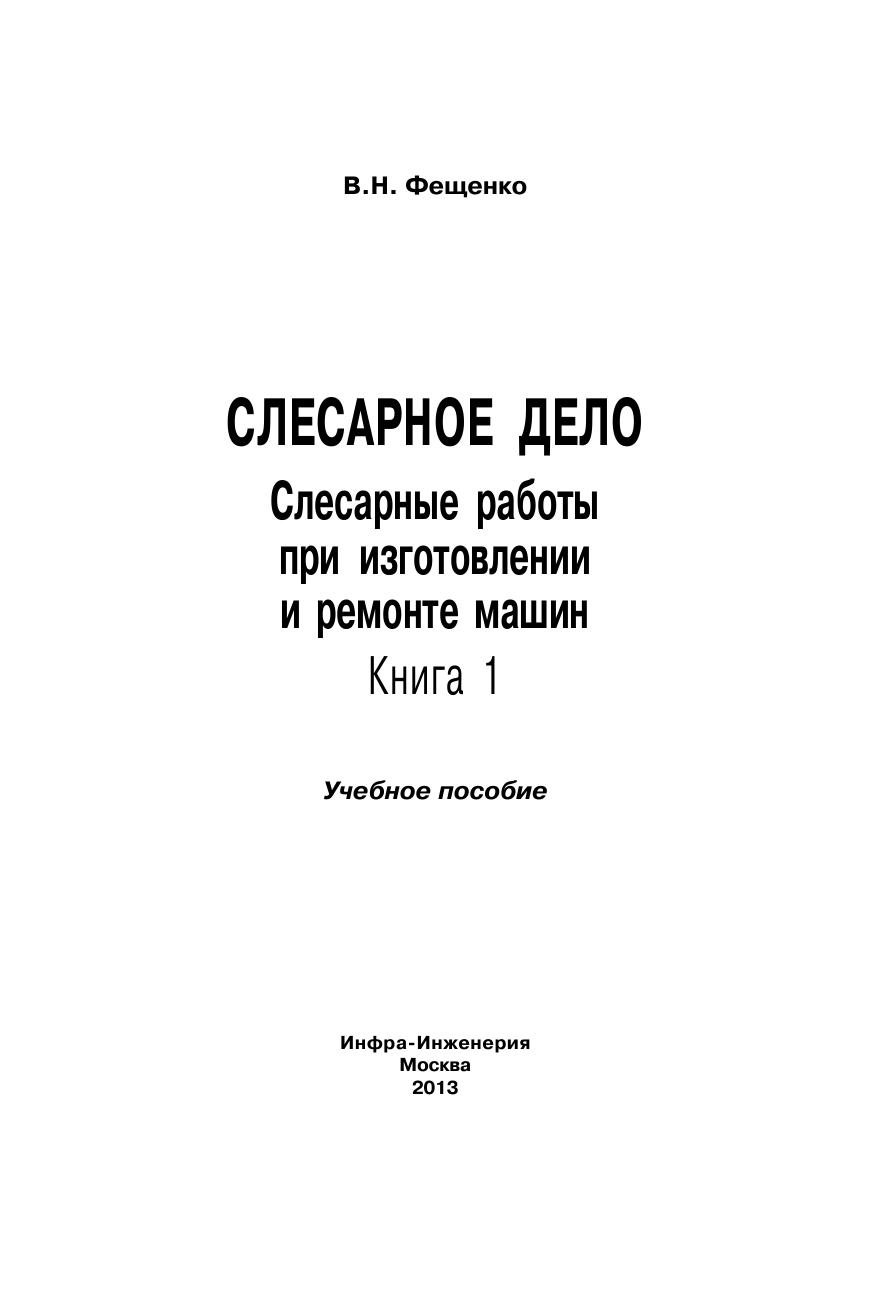 В.Н. Фещенко

СЛЕСАРНОЕ ДЕЛО
Слесарные работы
при изготовлении
и ремонте машин
Книга 1

Учебное пособие

Инфра-Инженерия
Москва
2013